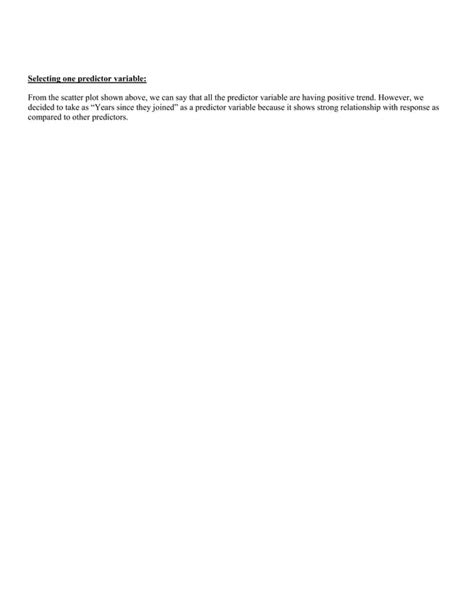 Selecting one predictor variable:

From the scatter plot shown above, we can say that all the predictor variable are having positive trend. However, we decided to take as "Years since they joined" as a predictor variable because it shows strong relationship with response as compared to other predictors.